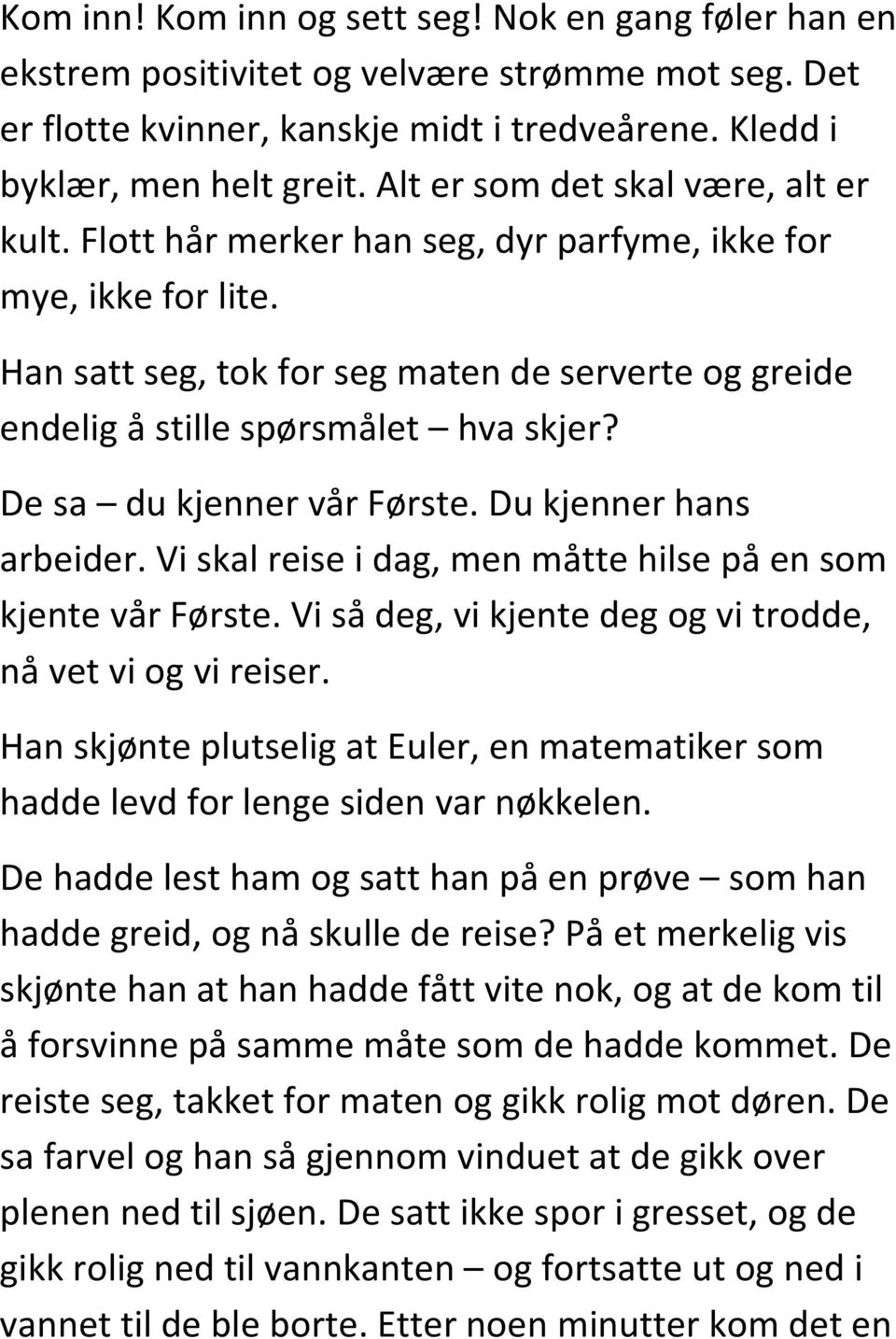 Kom inn! Kom inn og sett seg! Nok en gang føler han en ekstrem positivitet og velvære strømme mot seg. Det er flotte kvinner, kanskje midt i tredveårene. Kledd i byklær, men helt greit. Alt er som det skal være, alt er kult. Flott hår merker han seg, dyr parfyme, ikke for mye, ikke for lite.

Han satt seg, tok for seg maten de serverte og greide endelig å stille spørsmålet – hva skjer?

De sa – du kjenner vår Første. Du kjenner hans arbeider. Vi skal reise i dag, men måtte hilse på en som kjente vår Første. Vi så deg, vi kjente deg og vi trodde, nå vet vi og vi reiser.

Han skjønte plutselig at Euler, en matematiker som hadde levd for lenge siden var nøkkelen.

De hadde lest ham og satt han på en prøve – som han hadde greid, og nå skulle de reise? På et merkelig vis skjønte han at han hadde fått vite nok, og at de kom til å forsvinne på samme måte som de hadde kommet. De reiste seg, takket for maten og gikk rolig mot døren. De sa farvel og han så gjennom vinduet at de gikk over plenen ned til sjøen. De satt ikke spor i gresset, og de gikk rolig ned til vannkanten – og fortsatte ut og ned i vannet til de ble borte. Etter noen minutter kom det en